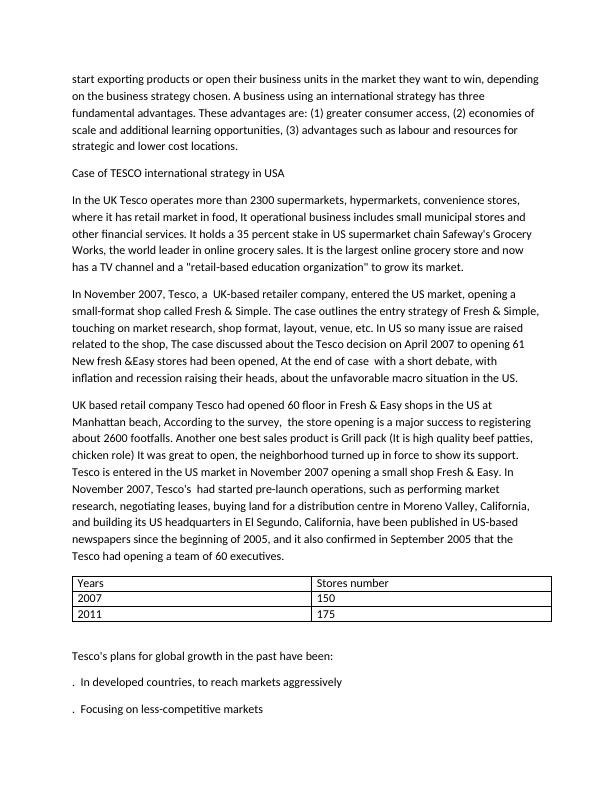 start exporting products or open their business units in the market they want to win, depending on the business strategy chosen. A business using an international strategy has three fundamental advantages. These advantages are: (1) greater consumer access, (2) economies of scale and additional learning opportunities, (3) advantages such as labour and resources for strategic and lower cost locations.

Case of TESCO international strategy in USA

In the UK Tesco operates more than 2300 supermarkets, hypermarkets, convenience stores, where it has retail market in food, It operational business includes small municipal stores and other financial services. It holds a 35 percent stake in US supermarket chain Safeway's Grocery Works, the world leader in online grocery sales. It is the largest online grocery store and now has a TV channel and a "retail-based education organization" to grow its market.

In November 2007, Tesco, a UK-based retailer company, entered the US market, opening a small-format shop called Fresh & Simple. The case outlines the entry strategy of Fresh & Simple, touching on market research, shop format, layout, venue, etc. In US so many issue are raised related to the shop, The case discussed about the Tesco decision on April 2007 to opening 61 New fresh &Easy stores had been opened, At the end of case with a short debate, with inflation and recession raising their heads, about the unfavorable macro situation in the US.

UK based retail company Tesco had opened 60 floor in Fresh & Easy shops in the US at Manhattan beach, According to the survey, the store opening is a major success to registering about 2600 footfalls. Another one best sales product is Grill pack (It is high quality beef patties, chicken role) It was great to open, the neighborhood turned up in force to show its support. Tesco is entered in the US market in November 2007 opening a small shop Fresh & Easy. In November 2007, Tesco's had started pre-launch operations, such as performing market research, negotiating leases, buying land for a distribution centre in Moreno Valley, California, and building its US headquarters in El Segundo, California, have been published in US-based newspapers since the beginning of 2005, and it also confirmed in September 2005 that the Tesco had opening a team of 60 executives.

| Years | Stores number |
|---|---|
| 2007 | 150 |
| 2011 | 175 |

Tesco's plans for global growth in the past have been:

. In developed countries, to reach markets aggressively

. Focusing on less-competitive markets